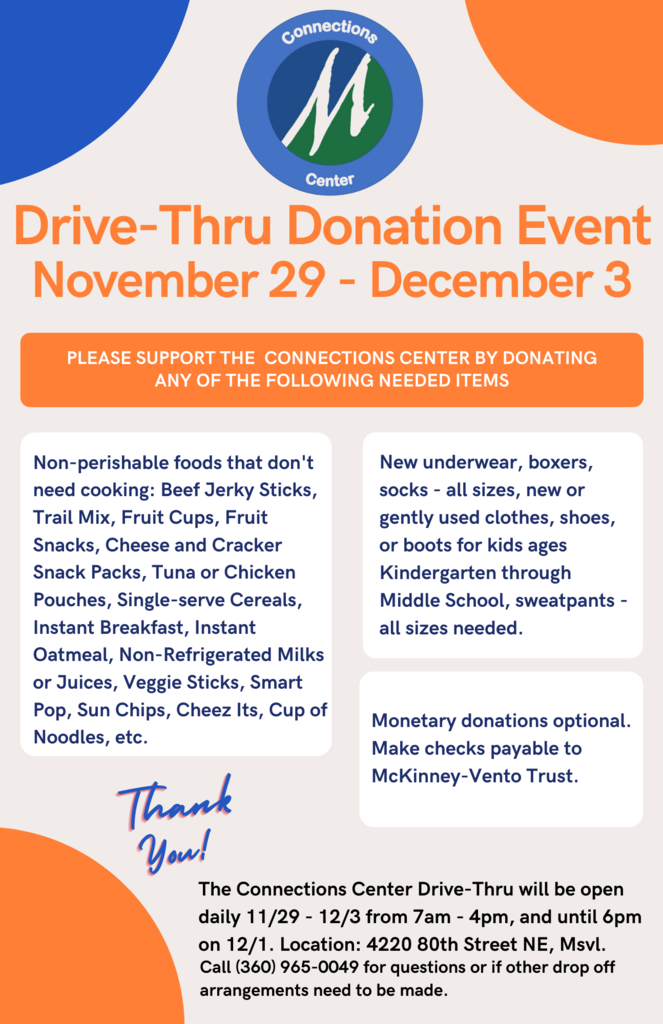 Connections
M
Center

Drive-Thru Donation Event
November 29 - December 3

PLEASE SUPPORT THE CONNECTIONS CENTER BY DONATING ANY OF THE FOLLOWING NEEDED ITEMS

Non-perishable foods that don't need cooking: Beef Jerky Sticks, Trail Mix, Fruit Cups, Fruit Snacks, Cheese and Cracker Snack Packs, Tuna or Chicken Pouches, Single-serve Cereals, Instant Breakfast, Instant Oatmeal, Non-Refrigerated Milks or Juices, Veggie Sticks, Smart Pop, Sun Chips, Cheez Its, Cup of Noodles, etc.

New underwear, boxers, socks - all sizes, new or gently used clothes, shoes, or boots for kids ages Kindergarten through Middle School, sweatpants - all sizes needed.

Monetary donations optional. Make checks payable to McKinney-Vento Trust.

Thank You!

The Connections Center Drive-Thru will be open daily 11/29 - 12/3 from 7am - 4pm, and until 6pm on 12/1. Location: 4220 80th Street NE, Msvl.
Call (360) 965-0049 for questions or if other drop off arrangements need to be made.